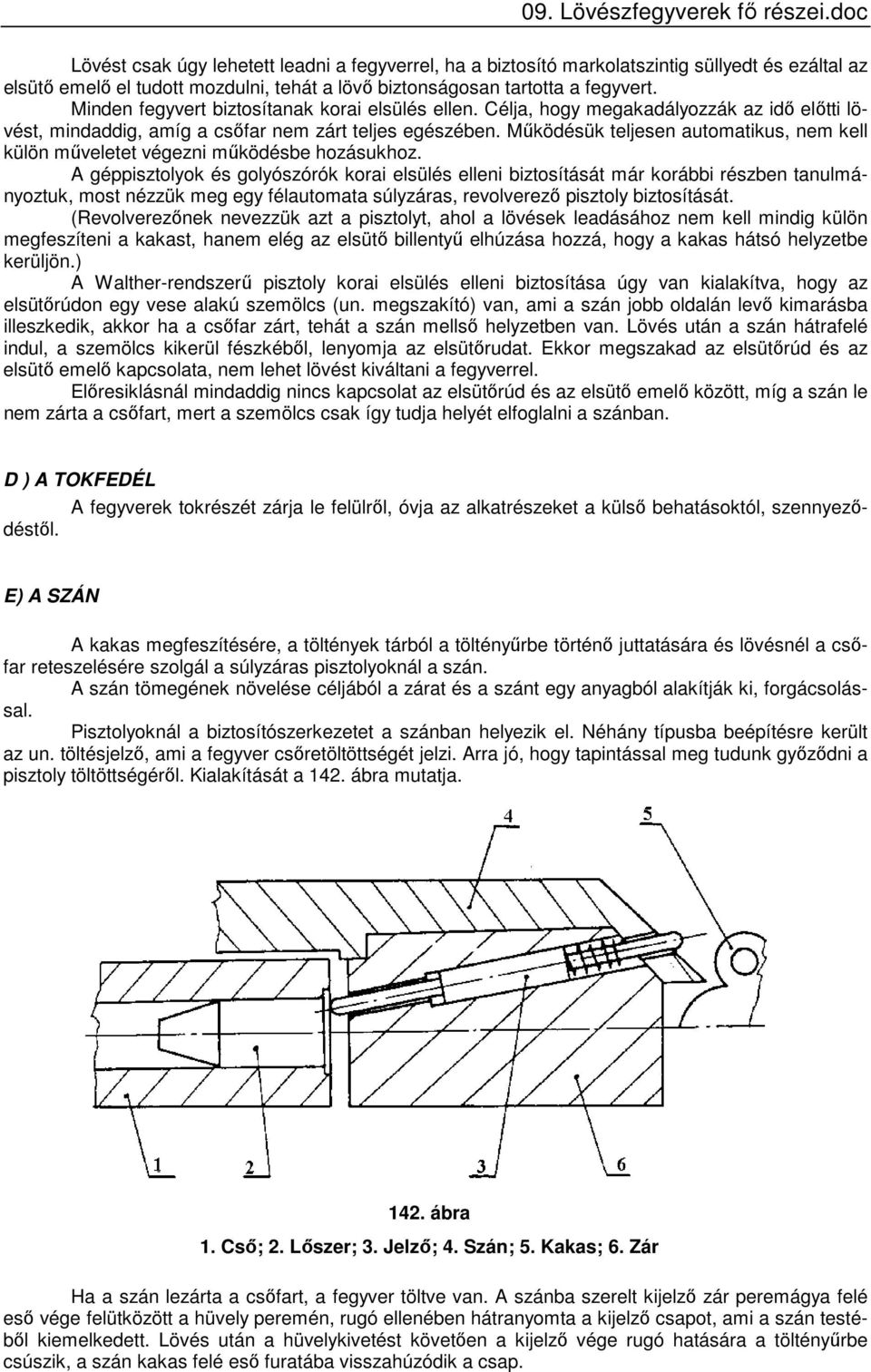 09. Lövészfegyverek fő részei.doc

Lövést csak úgy lehetett leadni a fegyverrel, ha a biztosító markolatszintig süllyedt és ezáltal az elsütő emelő el tudott mozdulni, tehát a lövő biztonságosan tartotta a fegyvert.

Minden fegyvert biztosítanak korai elsülés ellen. Célja, hogy megakadályozzák az idő előtti lövést, mindaddig, amíg a csőfar nem zárt teljes egészében. Működésük teljesen automatikus, nem kell külön műveletet végezni működésbe hozásukhoz.

A géppisztolyok és golyószórók korai elsülés elleni biztosítását már korábbi részben tanulmányoztuk, most nézzük meg egy félautomata súlyzáras, revolverező pisztoly biztosítását.

(Revolverezőnek nevezzük azt a pisztolyt, ahol a lövések leadásához nem kell mindig külön megfeszíteni a kakast, hanem elég az elsütő billentyű elhúzása hozzá, hogy a kakas hátsó helyzetbe kerüljön.)

A Walther-rendszerű pisztoly korai elsülés elleni biztosítása úgy van kialakítva, hogy az elsütőrúdon egy vese alakú szemölcs (un. megszakító) van, ami a szán jobb oldalán levő kimarásba illeszkedik, akkor ha a csőfar zárt, tehát a szán mellső helyzetben van. Lövés után a szán hátrafelé indul, a szemölcs kikerül fészkéből, lenyomja az elsütőrudat. Ekkor megszakad az elsütőrúd és az elsütő emelő kapcsolata, nem lehet lövést kiváltani a fegyverrel.

Előresiklásnál mindaddig nincs kapcsolat az elsütőrúd és az elsütő emelő között, míg a szán le nem zárta a csőfart, mert a szemölcs csak így tudja helyét elfoglalni a szánban.

D ) A TOKFEDÉL

A fegyverek tokrészét zárja le felülről, óvja az alkatrészeket a külső behatásoktól, szennyeződéstől.

E) A SZÁN

A kakas megfeszítésére, a töltények tárból a töltényűrbe történő juttatására és lövésnél a csőfar reteszelésére szolgál a súlyzáras pisztolyoknál a szán.

A szán tömegének növelése céljából a zárat és a szánt egy anyagból alakítják ki, forgácsolással.

Pisztolyoknál a biztosítószerkezetet a szánban helyezik el. Néhány típusba beépítésre került az un. töltésjelző, ami a fegyver csőretöltöttségét jelzi. Arra jó, hogy tapintással meg tudunk győződni a pisztoly töltöttségéről. Kialakítását a 142. ábra mutatja.

4
5
1
2
3
6

142. ábra

1. Cső; 2. Lőszer; 3. Jelző; 4. Szán; 5. Kakas; 6. Zár

Ha a szán lezárta a csőfart, a fegyver töltve van. A szánba szerelt kijelző zár peremágya felé eső vége felütközött a hüvely peremén, rugó ellenében hátranyomta a kijelző csapot, ami a szán testéből kiemelkedett. Lövés után a hüvelykivetést követően a kijelző vége rugó hatására a töltényűrbe csúszik, a szán kakas felé eső furatába visszahúzódik a csap.